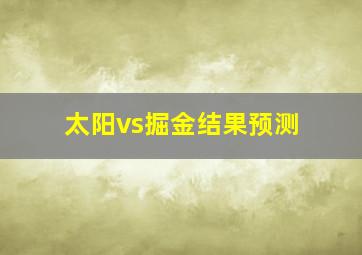 太阳vs掘金结果预测